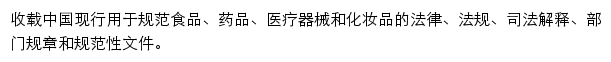 收载中国现行用于规范食品、药品、医疗器械和化妆品的法律、法规、司法解释、部门规章和规范性文件。